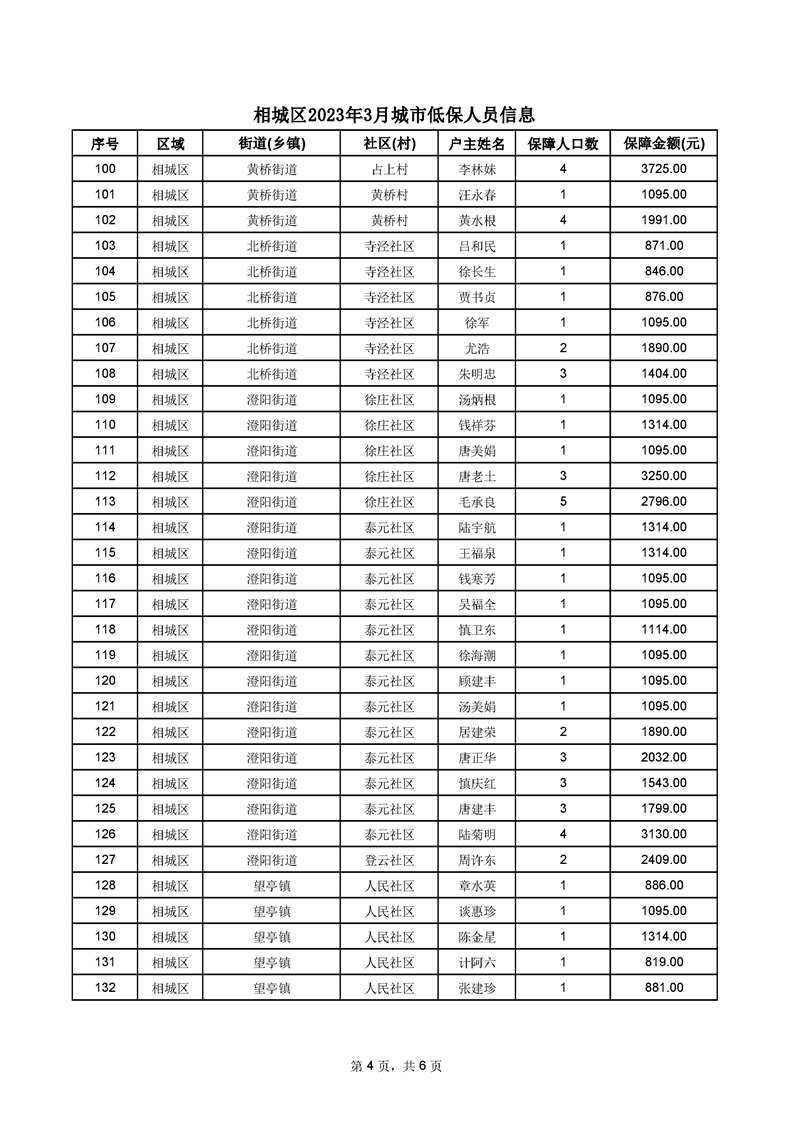 相城区2023年3月城市低保人员信息

| 序号 | 区域 | 街道(乡镇) | 社区(村) | 户主姓名 | 保障人口数 | 保障金额(元) |
|---|---|---|---|---|---|---|
| 100 | 相城区 | 黄桥街道 | 占上村 | 李林妹 | 4 | 3725.00 |
| 101 | 相城区 | 黄桥街道 | 黄桥村 | 汪永春 | 1 | 1095.00 |
| 102 | 相城区 | 黄桥街道 | 黄桥村 | 黄水根 | 4 | 1991.00 |
| 103 | 相城区 | 北桥街道 | 寺泾社区 | 吕和民 | 1 | 871.00 |
| 104 | 相城区 | 北桥街道 | 寺泾社区 | 徐长生 | 1 | 846.00 |
| 105 | 相城区 | 北桥街道 | 寺泾社区 | 贾书贞 | 1 | 876.00 |
| 106 | 相城区 | 北桥街道 | 寺泾社区 | 徐军 | 1 | 1095.00 |
| 107 | 相城区 | 北桥街道 | 寺泾社区 | 尤浩 | 2 | 1890.00 |
| 108 | 相城区 | 北桥街道 | 寺泾社区 | 朱明忠 | 3 | 1404.00 |
| 109 | 相城区 | 澄阳街道 | 徐庄社区 | 汤炳根 | 1 | 1095.00 |
| 110 | 相城区 | 澄阳街道 | 徐庄社区 | 钱祥芬 | 1 | 1314.00 |
| 111 | 相城区 | 澄阳街道 | 徐庄社区 | 唐美娟 | 1 | 1095.00 |
| 112 | 相城区 | 澄阳街道 | 徐庄社区 | 唐老土 | 3 | 3250.00 |
| 113 | 相城区 | 澄阳街道 | 徐庄社区 | 毛承良 | 5 | 2796.00 |
| 114 | 相城区 | 澄阳街道 | 泰元社区 | 陆宇航 | 1 | 1314.00 |
| 115 | 相城区 | 澄阳街道 | 泰元社区 | 王福泉 | 1 | 1314.00 |
| 116 | 相城区 | 澄阳街道 | 泰元社区 | 钱寒芳 | 1 | 1095.00 |
| 117 | 相城区 | 澄阳街道 | 泰元社区 | 吴福全 | 1 | 1095.00 |
| 118 | 相城区 | 澄阳街道 | 泰元社区 | 慎卫东 | 1 | 1114.00 |
| 119 | 相城区 | 澄阳街道 | 泰元社区 | 徐海潮 | 1 | 1095.00 |
| 120 | 相城区 | 澄阳街道 | 泰元社区 | 顾建丰 | 1 | 1095.00 |
| 121 | 相城区 | 澄阳街道 | 泰元社区 | 汤美娟 | 1 | 1095.00 |
| 122 | 相城区 | 澄阳街道 | 泰元社区 | 居建荣 | 2 | 1890.00 |
| 123 | 相城区 | 澄阳街道 | 泰元社区 | 唐正华 | 3 | 2032.00 |
| 124 | 相城区 | 澄阳街道 | 泰元社区 | 慎庆红 | 3 | 1543.00 |
| 125 | 相城区 | 澄阳街道 | 泰元社区 | 唐建丰 | 3 | 1799.00 |
| 126 | 相城区 | 澄阳街道 | 泰元社区 | 陆菊明 | 4 | 3130.00 |
| 127 | 相城区 | 澄阳街道 | 登云社区 | 周许东 | 2 | 2409.00 |
| 128 | 相城区 | 望亭镇 | 人民社区 | 章水英 | 1 | 886.00 |
| 129 | 相城区 | 望亭镇 | 人民社区 | 谈惠珍 | 1 | 1095.00 |
| 130 | 相城区 | 望亭镇 | 人民社区 | 陈金星 | 1 | 1314.00 |
| 131 | 相城区 | 望亭镇 | 人民社区 | 计阿六 | 1 | 819.00 |
| 132 | 相城区 | 望亭镇 | 人民社区 | 张建珍 | 1 | 881.00 |

第 4 页，共 6 页